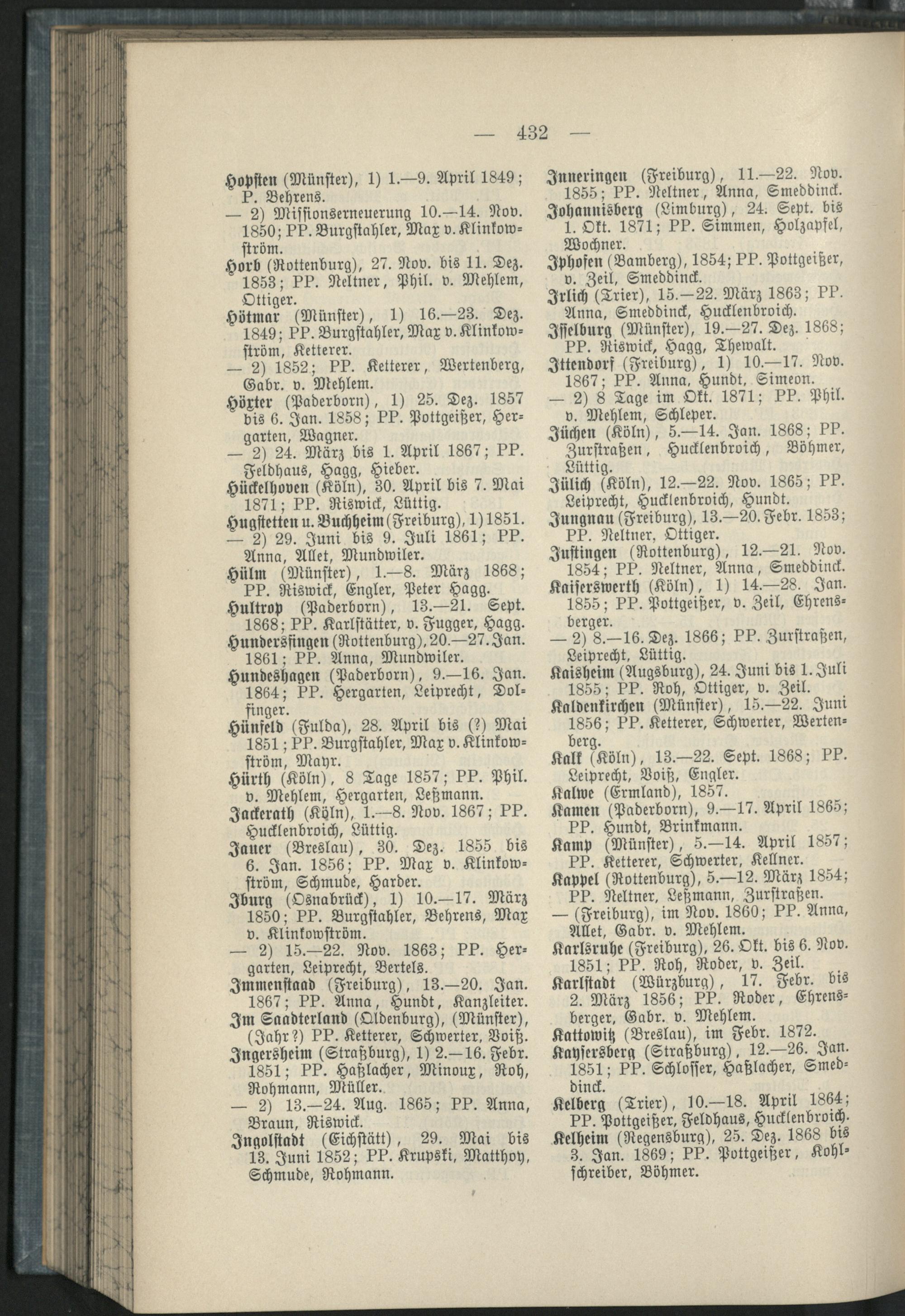 — 432 —

Hopsten (Münster), 1) 1.—9. April 1849; P. Behrens.
— 2) Missionserneuerung 10.—14. Nov. 1850; PP. Burgstahler, Max v. Klinkowström.
Horb (Rottenburg), 27. Nov. bis 11. Dez. 1853; PP. Neltner, Phil. v. Mehlem, Ottiger.
Hötmar (Münster), 1) 16.—23. Dez. 1849; PP. Burgstahler, Max v. Klinkowström, Ketterer.
— 2) 1852; PP. Ketterer, Wertenberg, Gabr. v. Mehlem.
Höxter (Paderborn), 1) 25. Dez. 1857 bis 6. Jan. 1858; PP. Pottgeißer, Hergarten, Wagner.
— 2) 24. März bis 1. April 1867; PP. Feldhaus, Hagg, Hieber.
Hückelhoven (Köln), 30. April bis 7. Mai 1871; PP. Riswick, Lüttig.
Hugstetten u. Buchheim (Freiburg), 1) 1851.
— 2) 29. Juni bis 9. Juli 1861; PP. Anna, Allet, Mundwiler.
Hülm (Münster), 1.—8. März 1868; PP. Riswick, Engler, Peter Hagg.
Hultrop (Paderborn), 13.—21. Sept. 1868; PP. Karlstätter, v. Fugger, Hagg.
Hundersingen (Rottenburg), 20.—27. Jan. 1861; PP. Anna, Mundwiler.
Hundeshagen (Paderborn), 9.—16. Jan. 1864; PP. Hergarten, Leiprecht, Dolfinger.
Hünfeld (Fulda), 28. April bis (?) Mai 1851; PP. Burgstahler, Max v. Klinkowström, Mayr.
Hürth (Köln), 8 Tage 1857; PP. Phil. v. Mehlem, Hergarten, Leßmann.
Jackerath (Köln), 1.—8. Nov. 1867; PP. Hucklenbroich, Lüttig.
Jauer (Breslau), 30. Dez. 1855 bis 6. Jan. 1856; PP. Max v. Klinkowström, Schmude, Harder.
Iburg (Osnabrück), 1) 10.—17. März 1850; PP. Burgstahler, Behrens, Max v. Klinkowström.
— 2) 15.—22. Nov. 1863; PP. Hergarten, Leiprecht, Bertels.
Immenstaad (Freiburg), 13.—20. Jan. 1867; PP. Anna, Hundt, Kanzleiter.
Im Saadterland (Oldenburg), (Münster), (Jahr?) PP. Ketterer, Schwerter, Voiß.
Ingersheim (Straßburg), 1) 2.—16. Febr. 1851; PP. Haßlacher, Minoux, Roh, Rohmann, Müller.
— 2) 13.—24. Aug. 1865; PP. Anna, Braun, Riswick.
Ingolstadt (Eichstätt), 29. Mai bis 13. Juni 1852; PP. Krupski, Matthoy, Schmude, Rohmann.

Inneringen (Freiburg), 11.—22. Nov. 1855; PP. Neltner, Anna, Smeddinck.
Johannisberg (Limburg), 24. Sept. bis 1. Okt. 1871; PP. Simmen, Holzapfel, Wochner.
Iphofen (Bamberg), 1854; PP. Pottgeißer, v. Zeil, Smeddinck.
Irlich (Trier), 15.—22. März 1863; PP. Anna, Smeddinck, Hucklenbroich.
Isselburg (Münster), 19.—27. Dez. 1868; PP. Riswick, Hagg, Thewalt.
Ittendorf (Freiburg), 1) 10.—17. Nov. 1867; PP. Anna, Hundt, Simeon.
— 2) 8 Tage im Okt. 1871; PP. Phil. v. Mehlem, Schleper.
Jüchen (Köln), 5.—14. Jan. 1868; PP. Zurstraßen, Hucklenbroich, Böhmer, Lüttig.
Jülich (Köln), 12.—22. Nov. 1865; PP. Leiprecht, Hucklenbroich, Hundt.
Jungnau (Freiburg), 13.—20. Febr. 1853; PP. Neltner, Ottiger.
Justingen (Rottenburg), 12.—21. Nov. 1854; PP. Neltner, Anna, Smeddinck.
Kaiserswerth (Köln), 1) 14.—28. Jan. 1855; PP. Pottgeißer, v. Zeil, Ehrensberger.
— 2) 8.—16. Dez. 1866; PP. Zurstraßen, Leiprecht, Lüttig.
Kaisheim (Augsburg), 24. Juni bis 1. Juli 1855; PP. Roh, Ottiger, v. Zeil.
Kaldenkirchen (Münster), 15.—22. Juni 1856; PP. Ketterer, Schwerter, Wertenberg.
Kalk (Köln), 13.—22. Sept. 1868; PP. Leiprecht, Voiß, Engler.
Kalwe (Ermland), 1857.
Kamen (Paderborn), 9.—17. April 1865; PP. Hundt, Brinkmann.
Kamp (Münster), 5.—14. April 1857; PP. Ketterer, Schwerter, Kellner.
Kappel (Rottenburg), 5.—12. März 1854; PP. Neltner, Leßmann, Zurstraßen.
— (Freiburg), im Nov. 1860; PP. Anna, Allet, Gabr. v. Mehlem.
Karlsruhe (Freiburg), 26. Okt. bis 6. Nov. 1851; PP. Roh, Roder, v. Zeil.
Karlstadt (Würzburg), 17. Febr. bis 2. März 1856; PP. Roder, Ehrensberger, Gabr. v. Mehlem.
Kattowitz (Breslau), im Febr. 1872.
Kaysersberg (Straßburg), 12.—26. Jan. 1851; PP. Schlosser, Haßlacher, Smeddinck.
Kelberg (Trier), 10.—18. April 1864; PP. Pottgeißer, Feldhaus, Hucklenbroich.
Kelheim (Regensburg), 25. Dez. 1868 bis 3. Jan. 1869; PP. Pottgeißer, Kohlschreiber, Böhmer.